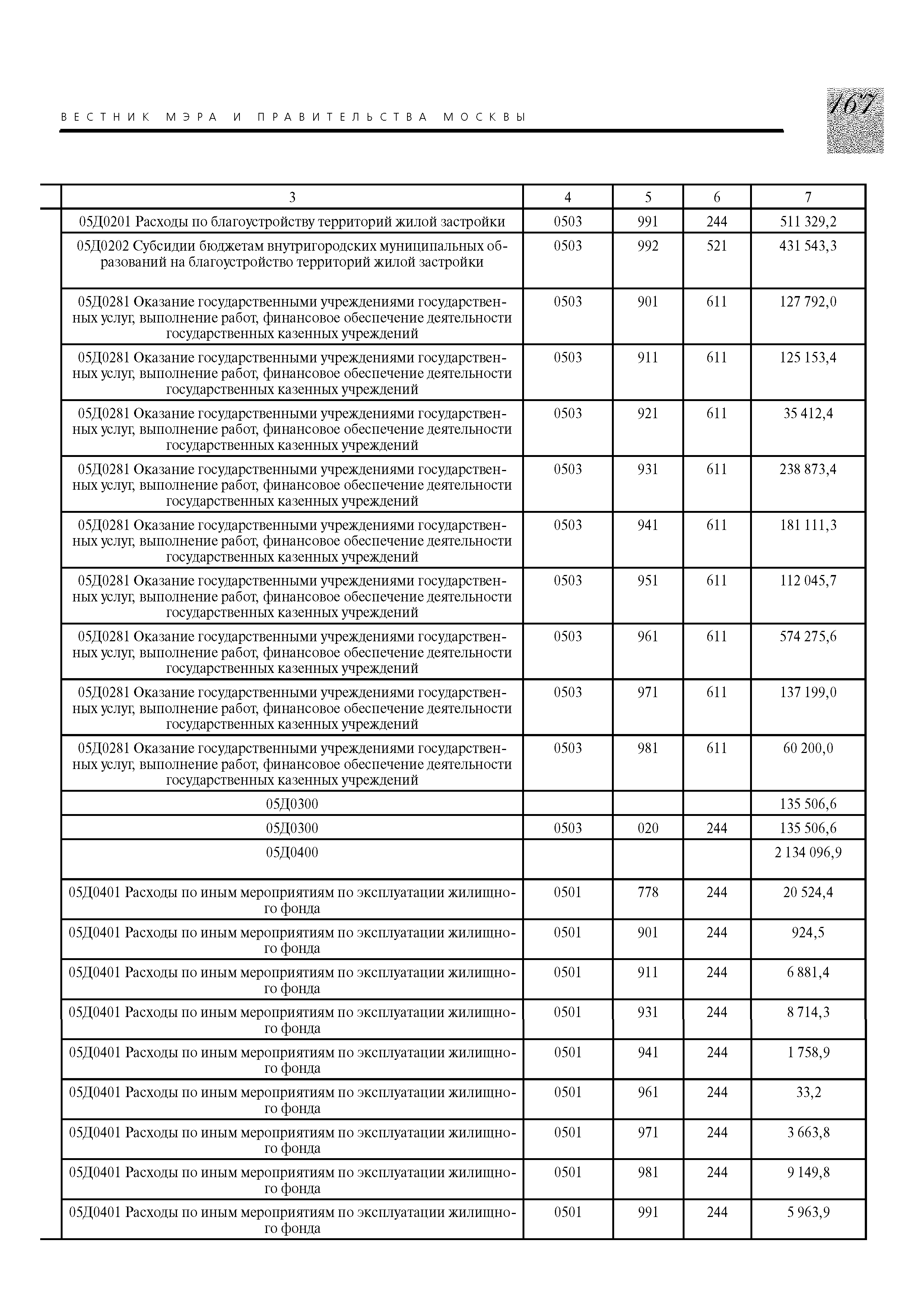 ВЕСТНИК МЭРА И ПРАВИТЕЛЬСТВА МОСКВЫ

167

| 3 | 4 | 5 | 6 | 7 |
|---|---|---|---|---|
| 05Д0201 Расходы по благоустройству территорий жилой застройки | 0503 | 991 | 244 | 511 329,2 |
| 05Д0202 Субсидии бюджетам внутригородских муниципальных образований на благоустройство территорий жилой застройки | 0503 | 992 | 521 | 431 543,3 |
| 05Д0281 Оказание государственными учреждениями государственных услуг, выполнение работ, финансовое обеспечение деятельности государственных казенных учреждений | 0503 | 901 | 611 | 127 792,0 |
| 05Д0281 Оказание государственными учреждениями государственных услуг, выполнение работ, финансовое обеспечение деятельности государственных казенных учреждений | 0503 | 911 | 611 | 125 153,4 |
| 05Д0281 Оказание государственными учреждениями государственных услуг, выполнение работ, финансовое обеспечение деятельности государственных казенных учреждений | 0503 | 921 | 611 | 35 412,4 |
| 05Д0281 Оказание государственными учреждениями государственных услуг, выполнение работ, финансовое обеспечение деятельности государственных казенных учреждений | 0503 | 931 | 611 | 238 873,4 |
| 05Д0281 Оказание государственными учреждениями государственных услуг, выполнение работ, финансовое обеспечение деятельности государственных казенных учреждений | 0503 | 941 | 611 | 181 111,3 |
| 05Д0281 Оказание государственными учреждениями государственных услуг, выполнение работ, финансовое обеспечение деятельности государственных казенных учреждений | 0503 | 951 | 611 | 112 045,7 |
| 05Д0281 Оказание государственными учреждениями государственных услуг, выполнение работ, финансовое обеспечение деятельности государственных казенных учреждений | 0503 | 961 | 611 | 574 275,6 |
| 05Д0281 Оказание государственными учреждениями государственных услуг, выполнение работ, финансовое обеспечение деятельности государственных казенных учреждений | 0503 | 971 | 611 | 137 199,0 |
| 05Д0281 Оказание государственными учреждениями государственных услуг, выполнение работ, финансовое обеспечение деятельности государственных казенных учреждений | 0503 | 981 | 611 | 60 200,0 |
| 05Д0300 | | | | 135 506,6 |
| 05Д0300 | 0503 | 020 | 244 | 135 506,6 |
| 05Д0400 | | | | 2 134 096,9 |
| 05Д0401 Расходы по иным мероприятиям по эксплуатации жилищного фонда | 0501 | 778 | 244 | 20 524,4 |
| 05Д0401 Расходы по иным мероприятиям по эксплуатации жилищного фонда | 0501 | 901 | 244 | 924,5 |
| 05Д0401 Расходы по иным мероприятиям по эксплуатации жилищного фонда | 0501 | 911 | 244 | 6 881,4 |
| 05Д0401 Расходы по иным мероприятиям по эксплуатации жилищного фонда | 0501 | 931 | 244 | 8 714,3 |
| 05Д0401 Расходы по иным мероприятиям по эксплуатации жилищного фонда | 0501 | 941 | 244 | 1 758,9 |
| 05Д0401 Расходы по иным мероприятиям по эксплуатации жилищного фонда | 0501 | 961 | 244 | 33,2 |
| 05Д0401 Расходы по иным мероприятиям по эксплуатации жилищного фонда | 0501 | 971 | 244 | 3 663,8 |
| 05Д0401 Расходы по иным мероприятиям по эксплуатации жилищного фонда | 0501 | 981 | 244 | 9 149,8 |
| 05Д0401 Расходы по иным мероприятиям по эксплуатации жилищного фонда | 0501 | 991 | 244 | 5 963,9 |